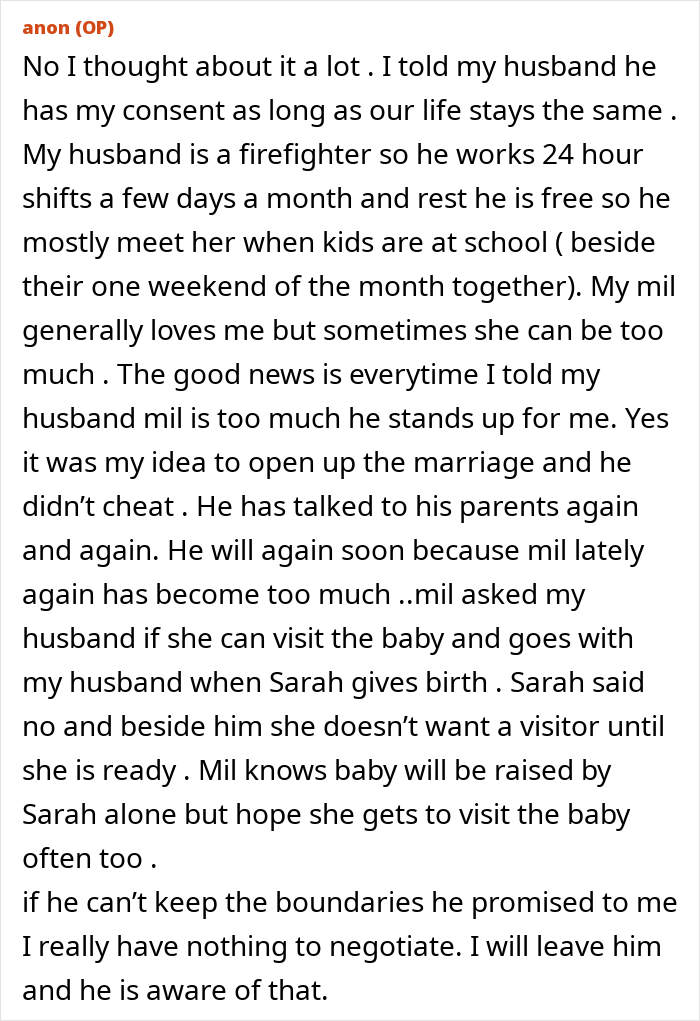 anon (OP)

No I thought about it a lot . I told my husband he has my consent as long as our life stays the same . My husband is a firefighter so he works 24 hour shifts a few days a month and rest he is free so he mostly meet her when kids are at school ( beside their one weekend of the month together). My mil generally loves me but sometimes she can be too much . The good news is everytime I told my husband mil is too much he stands up for me. Yes it was my idea to open up the marriage and he didn't cheat . He has talked to his parents again and again. He will again soon because mil lately again has become too much ..mil asked my husband if she can visit the baby and goes with my husband when Sarah gives birth . Sarah said no and beside him she doesn't want a visitor until she is ready . Mil knows baby will be raised by Sarah alone but hope she gets to visit the baby often too .
if he can't keep the boundaries he promised to me I really have nothing to negotiate. I will leave him and he is aware of that.